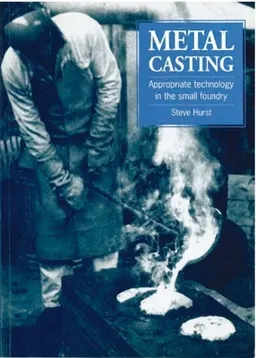 METAL CASTING

Appropriate technology in the small foundry

Steve Hurst